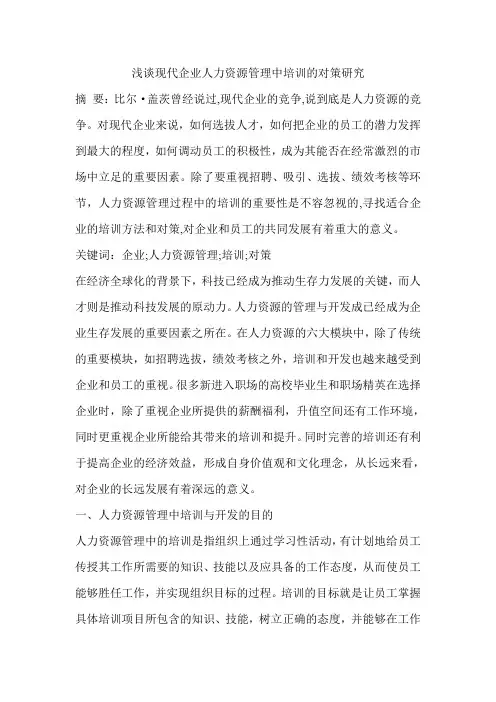 浅谈现代企业人力资源管理中培训的对策研究

摘 要：比尔·盖茨曾经说过,现代企业的竞争,说到底是人力资源的竞争。对现代企业来说，如何选拔人才，如何把企业的员工的潜力发挥到最大的程度，如何调动员工的积极性，成为其能否在经常激烈的市场中立足的重要因素。除了要重视招聘、吸引、选拔、绩效考核等环节，人力资源管理过程中的培训的重要性是不容忽视的,寻找适合企业的培训方法和对策,对企业和员工的共同发展有着重大的意义。

关键词：企业;人力资源管理;培训;对策

在经济全球化的背景下，科技已经成为推动生存力发展的关键，而人才则是推动科技发展的原动力。人力资源的管理与开发成已经成为企业生存发展的重要因素之所在。在人力资源的六大模块中，除了传统的重要模块，如招聘选拔，绩效考核之外，培训和开发也越来越受到企业和员工的重视。很多新进入职场的高校毕业生和职场精英在选择企业时，除了重视企业所提供的薪酬福利，升值空间还有工作环境，同时更重视企业所能给其带来的培训和提升。同时完善的培训还有利于提高企业的经济效益，形成自身价值观和文化理念，从长远来看，对企业的长远发展有着深远的意义。

一、人力资源管理中培训与开发的目的

人力资源管理中的培训是指组织上通过学习性活动，有计划地给员工传授其工作所需要的知识、技能以及应具备的工作态度，从而使员工能够胜任工作，并实现组织目标的过程。培训的目标就是让员工掌握具体培训项目所包含的知识、技能，树立正确的态度，并能够在工作